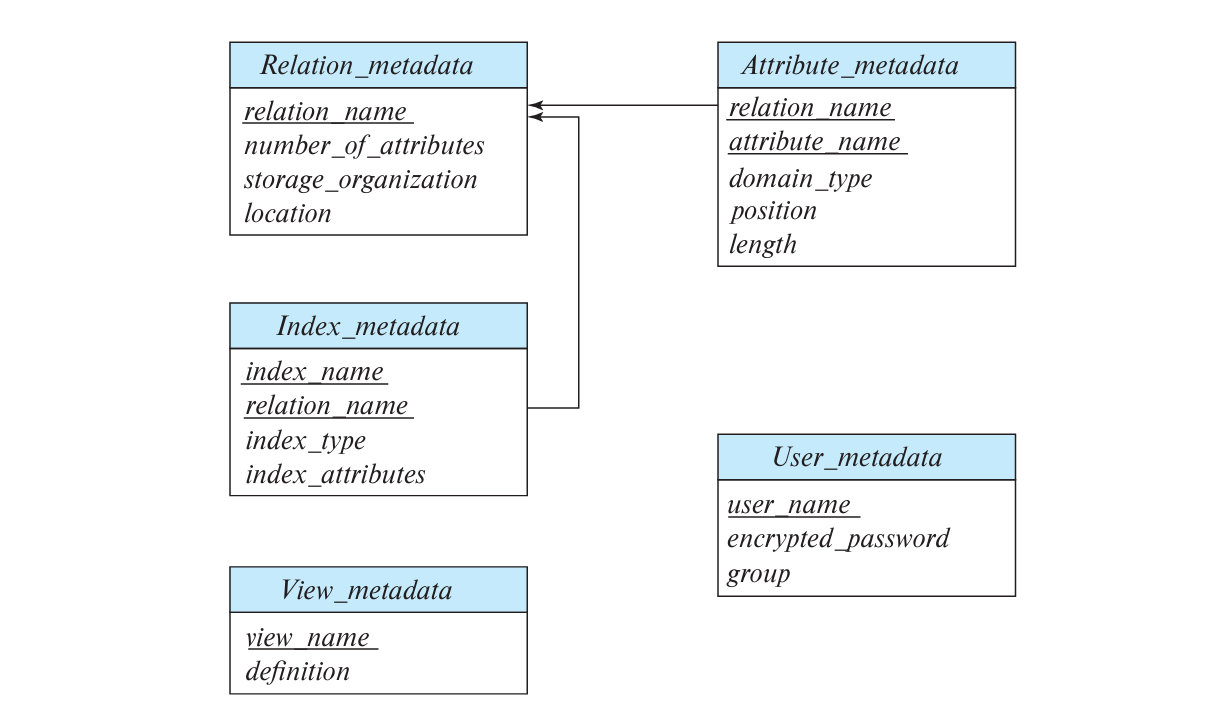 Relation_metadata

relation_name
number_of_attributes
storage_organization
location

Attribute_metadata

relation_name
attribute_name
domain_type
position
length

Index_metadata

index_name
relation_name
index_type
index_attributes

User_metadata

user_name
encrypted_password
group

View_metadata

view_name
definition